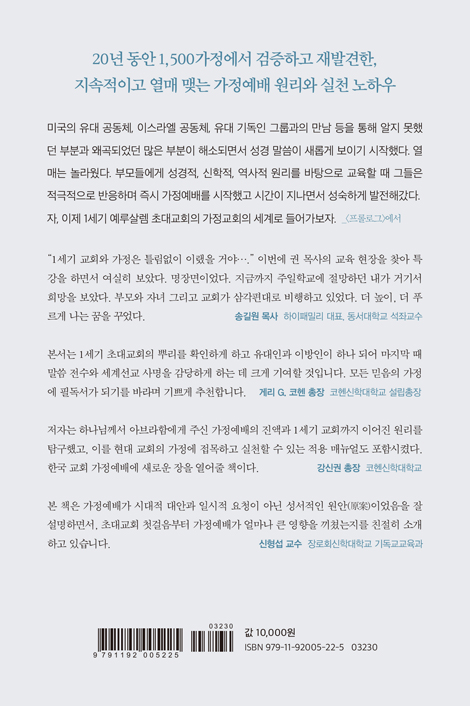 20년 동안 1,500가정에서 검증하고 재발견한,
지속적이고 열매 맺는 가정예배 원리와 실천 노하우

미국의 유대 공동체, 이스라엘 공동체, 유대 기독인 그룹과의 만남 등을 통해 알지 못했던 부분과 왜곡되었던 많은 부분이 해소되면서 성경 말씀이 새롭게 보이기 시작했다. 열매는 놀라웠다. 부모들에게 성경적, 신학적, 역사적 원리를 바탕으로 교육할 때 그들은 적극적으로 반응하며 즉시 가정예배를 시작했고 시간이 지나면서 성숙하게 발전해갔다. 자, 이제 1세기 예루살렘 초대교회의 가정교회의 세계로 들어가보자. _〈프롤로그〉에서

"1세기 교회와 가정은 틀림없이 이랬을 거야…." 이번에 권 목사의 교육 현장을 찾아 특강을 하면서 여실히 보았다. 명장면이었다. 지금까지 주일학교에 절망하던 내가 거기서 희망을 보았다. 부모와 자녀 그리고 교회가 삼각편대로 비행하고 있었다. 더 높이, 더 푸르게 나는 꿈을 꾸었다. 송길원 목사 하이패밀리 대표, 동서대학교 석좌교수

본서는 1세기 초대교회의 뿌리를 확인하게 하고 유대인과 이방인이 하나 되어 마지막 때 말씀 전수와 세계선교 사명을 감당하게 하는 데 크게 기여할 것입니다. 모든 믿음의 가정에 필독서가 되기를 바라며 기쁘게 추천합니다. 게리 G. 코헨 총장 코헨신학대학교 설립총장

저자는 하나님께서 아브라함에게 주신 가정예배의 진액과 1세기 교회까지 이어진 원리를 탐구했고, 이를 현대 교회의 가정에 접목하고 실천할 수 있는 적용 매뉴얼도 포함시켰다. 한국 교회 가정예배에 새로운 장을 열어줄 책이다. 강신권 총장 코헨신학대학교

본 책은 가정예배가 시대적 대안과 일시적 요청이 아닌 성서적인 원안(原案)이었음을 잘 설명하면서, 초대교회 첫걸음부터 가정예배가 얼마나 큰 영향을 끼쳤는지를 친절히 소개하고 있습니다. 신형섭 교수 장로회신학대학교 기독교교육과

03230
9 791192 005225
값 10,000원
ISBN 979-11-92005-22-5 03230